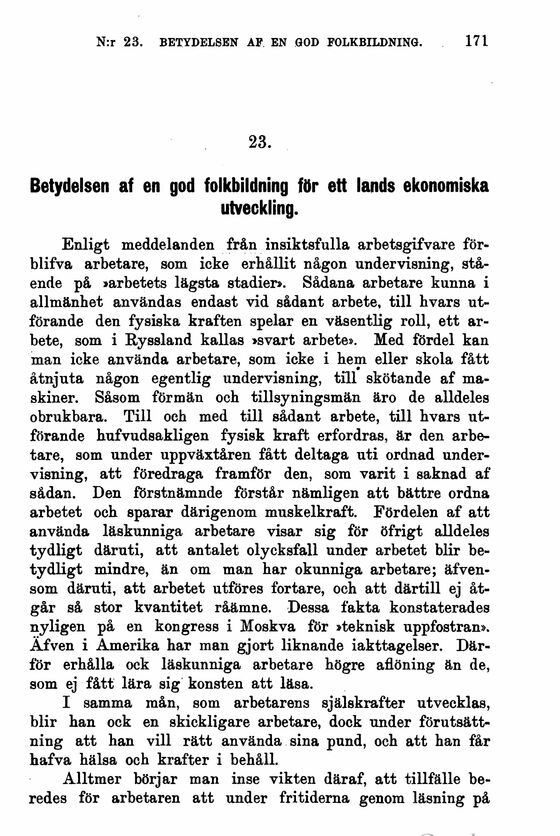 N:r 23. BETYDELSEN AF EN GOD FOLKBILDNING. 171

23.

Betydelsen af en god folkbildning för ett lands ekonomiska utveckling.

Enligt meddelanden från insiktsfulla arbetsgifvare förblifva arbetare, som icke erhållit någon undervisning, stående på »arbetets lägsta stadier». Sådana arbetare kunna i allmänhet användas endast vid sådant arbete, till hvars utförande den fysiska kraften spelar en väsentlig roll, ett arbete, som i Ryssland kallas »svart arbete». Med fördel kan man icke använda arbetare, som icke i hem eller skola fått åtnjuta någon egentlig undervisning, till skötande af maskiner. Såsom förmän och tillsyningsmän äro de alldeles obrukbara. Till och med till sådant arbete, till hvars utförande hufvudsakligen fysisk kraft erfordras, är den arbetare, som under uppväxtåren fått deltaga uti ordnad undervisning, att föredraga framför den, som varit i saknad af sådan. Den förstnämnde förstår nämligen att bättre ordna arbetet och sparar därigenom muskelkraft. Fördelen af att använda läskunniga arbetare visar sig för öfrigt alldeles tydligt däruti, att antalet olycksfall under arbetet blir betydligt mindre, än om man har okunniga arbetare; äfvensom däruti, att arbetet utföres fortare, och att därtill ej åtgår så stor kvantitet råämne. Dessa fakta konstaterades nyligen på en kongress i Moskva för »teknisk uppfostran». Äfven i Amerika har man gjort liknande iakttagelser. Därför erhålla ock läskunniga arbetare högre aflöning än de, som ej fått lära sig konsten att läsa.

I samma mån, som arbetarens själskrafter utvecklas, blir han ock en skickligare arbetare, dock under förutsättning att han vill rätt använda sina pund, och att han får hafva hälsa och krafter i behåll.

Alltmer börjar man inse vikten däraf, att tillfälle beredes för arbetaren att under fritiderna genom läsning på